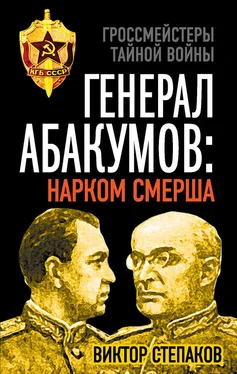 КГБ СССР

ГРОССМЕЙСТЕРЫ ТАЙНОЙ ВОЙНЫ

ГЕНЕРАЛ АБАКУМОВ:

НАРКОМ СМЕРША

ВИКТОР СТЕПАКОВ